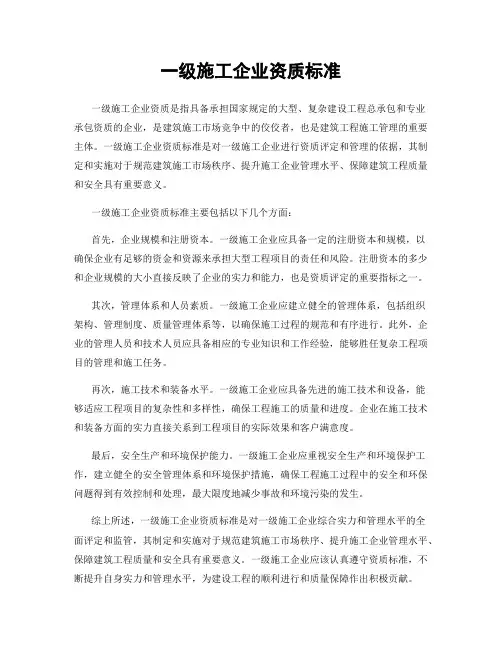 一级施工企业资质标准

一级施工企业资质是指具备承担国家规定的大型、复杂建设工程总承包和专业承包资质的企业，是建筑施工市场竞争中的佼佼者，也是建筑工程施工管理的重要主体。一级施工企业资质标准是对一级施工企业进行资质评定和管理的依据，其制定和实施对于规范建筑施工市场秩序、提升施工企业管理水平、保障建筑工程质量和安全具有重要意义。

一级施工企业资质标准主要包括以下几个方面：

首先，企业规模和注册资本。一级施工企业应具备一定的注册资本和规模，以确保企业有足够的资金和资源来承担大型工程项目的责任和风险。注册资本的多少和企业规模的大小直接反映了企业的实力和能力，也是资质评定的重要指标之一。

其次，管理体系和人员素质。一级施工企业应建立健全的管理体系，包括组织架构、管理制度、质量管理体系等，以确保施工过程的规范和有序进行。此外，企业的管理人员和技术人员应具备相应的专业知识和工作经验，能够胜任复杂工程项目的管理和施工任务。

再次，施工技术和装备水平。一级施工企业应具备先进的施工技术和设备，能够适应工程项目的复杂性和多样性，确保工程施工的质量和进度。企业在施工技术和装备方面的实力直接关系到工程项目的实际效果和客户满意度。

最后，安全生产和环境保护能力。一级施工企业应重视安全生产和环境保护工作，建立健全的安全管理体系和环境保护措施，确保工程施工过程中的安全和环保问题得到有效控制和处理，最大限度地减少事故和环境污染的发生。

综上所述，一级施工企业资质标准是对一级施工企业综合实力和管理水平的全面评定和监管，其制定和实施对于规范建筑施工市场秩序、提升施工企业管理水平、保障建筑工程质量和安全具有重要意义。一级施工企业应该认真遵守资质标准，不断提升自身实力和管理水平，为建设工程的顺利进行和质量保障作出积极贡献。